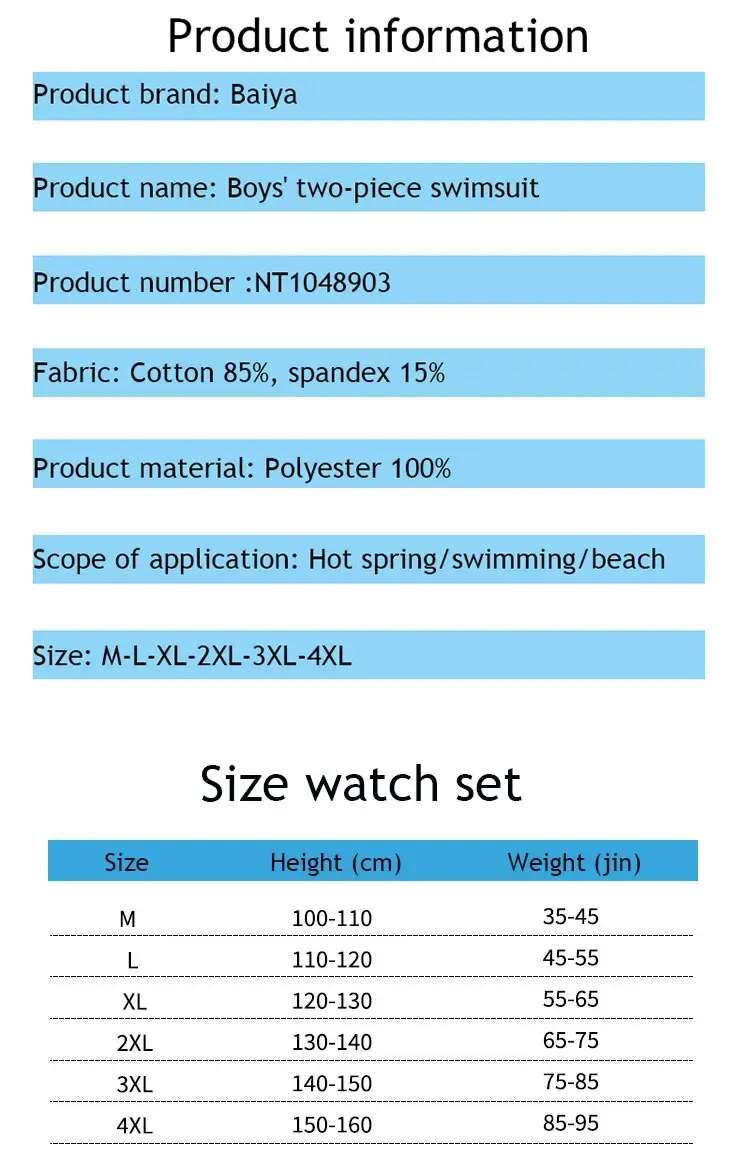 Product information

Product brand: Baiya

Product name: Boys' two-piece swimsuit

Product number :NT1048903

Fabric: Cotton 85%, spandex 15%

Product material: Polyester 100%

Scope of application: Hot spring/swimming/beach

Size: M-L-XL-2XL-3XL-4XL

Size watch set

| Size | Height (cm) | Weight (jin) |
|---|---|---|
| M | 100-110 | 35-45 |
| L | 110-120 | 45-55 |
| XL | 120-130 | 55-65 |
| 2XL | 130-140 | 65-75 |
| 3XL | 140-150 | 75-85 |
| 4XL | 150-160 | 85-95 |